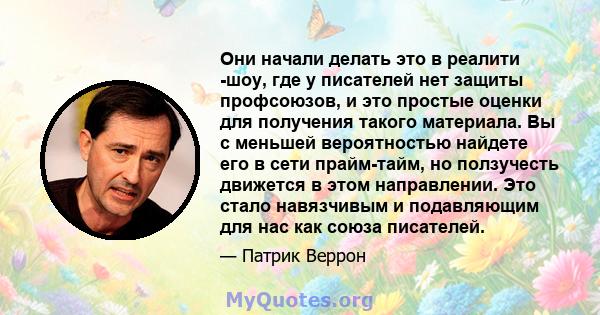 Они начали делать это в реалити -шоу, где у писателей нет защиты профсоюзов, и это простые оценки для получения такого материала. Вы с меньшей вероятностью найдете его в сети прайм-тайм, но ползучесть движется в этом направлении. Это стало навязчивым и подавляющим для нас как союза писателей.

— Патрик Веррон

MyQuotes.org